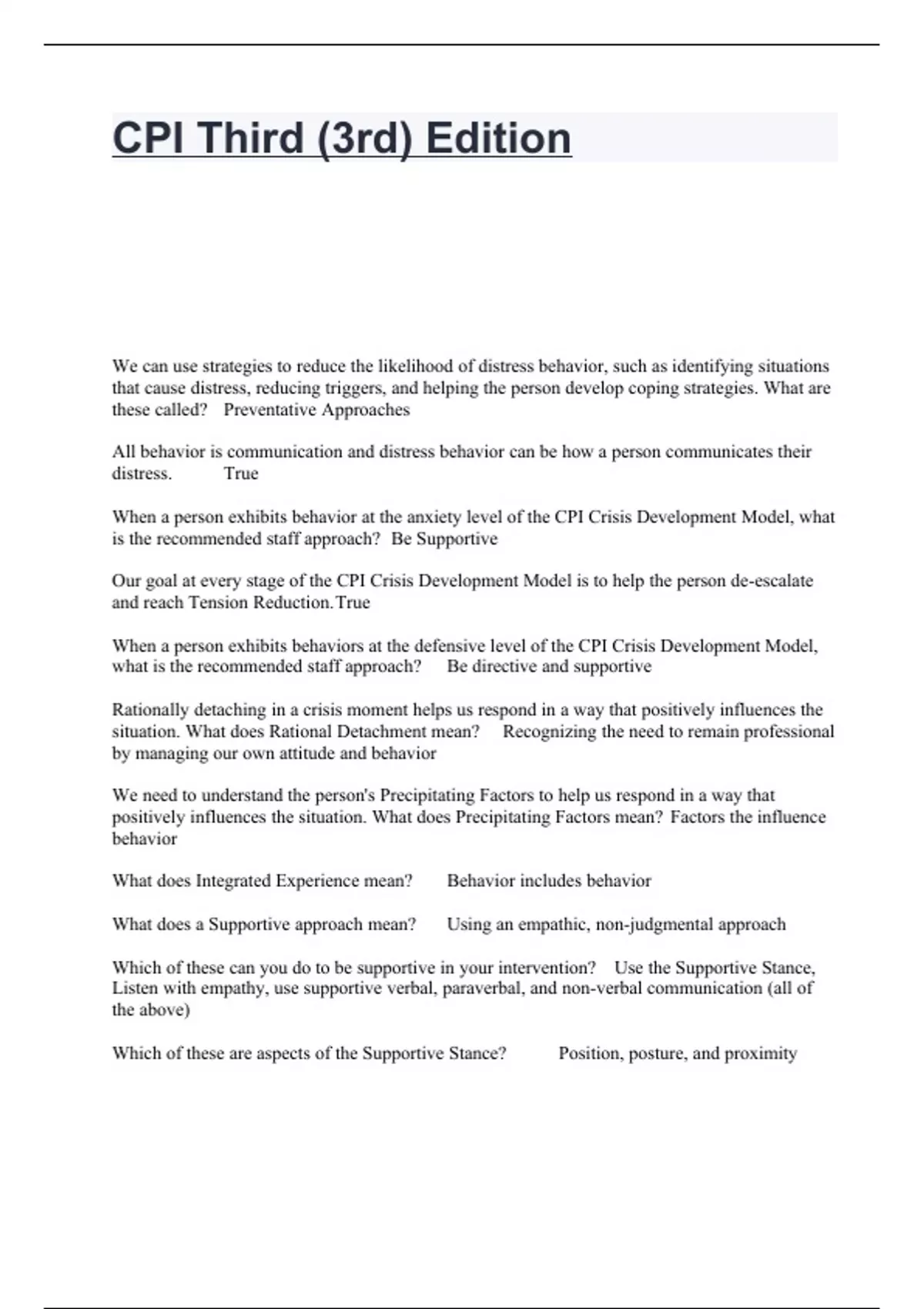 CPI Third (3rd) Edition

We can use strategies to reduce the likelihood of distress behavior, such as identifying situations that cause distress, reducing triggers, and helping the person develop coping strategies. What are these called? Preventative Approaches

All behavior is communication and distress behavior can be how a person communicates their distress. True

When a person exhibits behavior at the anxiety level of the CPI Crisis Development Model, what is the recommended staff approach? Be Supportive

Our goal at every stage of the CPI Crisis Development Model is to help the person de-escalate and reach Tension Reduction. True

When a person exhibits behaviors at the defensive level of the CPI Crisis Development Model, what is the recommended staff approach? Be directive and supportive

Rationally detaching in a crisis moment helps us respond in a way that positively influences the situation. What does Rational Detachment mean? Recognizing the need to remain professional by managing our own attitude and behavior

We need to understand the person's Precipitating Factors to help us respond in a way that positively influences the situation. What does Precipitating Factors mean? Factors the influence behavior

What does Integrated Experience mean? Behavior includes behavior

What does a Supportive approach mean? Using an empathic, non-judgmental approach

Which of these can you do to be supportive in your intervention? Use the Supportive Stance, Listen with empathy, use supportive verbal, paraverbal, and non-verbal communication (all of the above)

Which of these are aspects of the Supportive Stance? Position, posture, and proximity